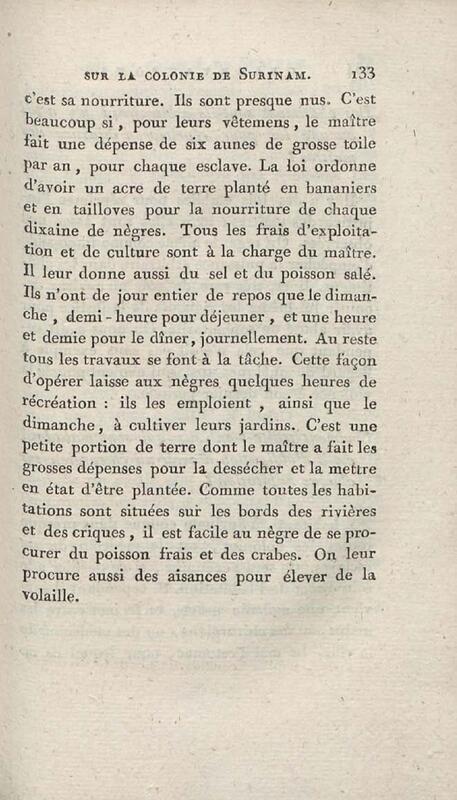 SUR LA COLONIE DE SURINAM. 133

c'est sa nourriture. Ils sont presque nus. C'est beaucoup si, pour leurs vêtemens, le maître fait une dépense de six aunes de grosse toile par an, pour chaque esclave. La loi ordonne d'avoir un acre de terre planté en bananiers et en tailloves pour la nourriture de chaque dixaine de nègres. Tous les frais d'exploitation et de culture sont à la charge du maître. Il leur donne aussi du sel et du poisson salé. Ils n'ont de jour entier de repos que le dimanche, demi-heure pour déjeuner, et une heure et demie pour le dîner, journellement. Au reste tous les travaux se font à la tâche. Cette façon d'opérer laisse aux nègres quelques heures de récréation : ils les emploient, ainsi que le dimanche, à cultiver leurs jardins. C'est une petite portion de terre dont le maître a fait les grosses dépenses pour la dessécher et la mettre en état d'être plantée. Comme toutes les habitations sont situées sur les bords des rivières et des criques, il est facile au nègre de se procurer du poisson frais et des crabes. On leur procure aussi des aisances pour élever de la volaille.